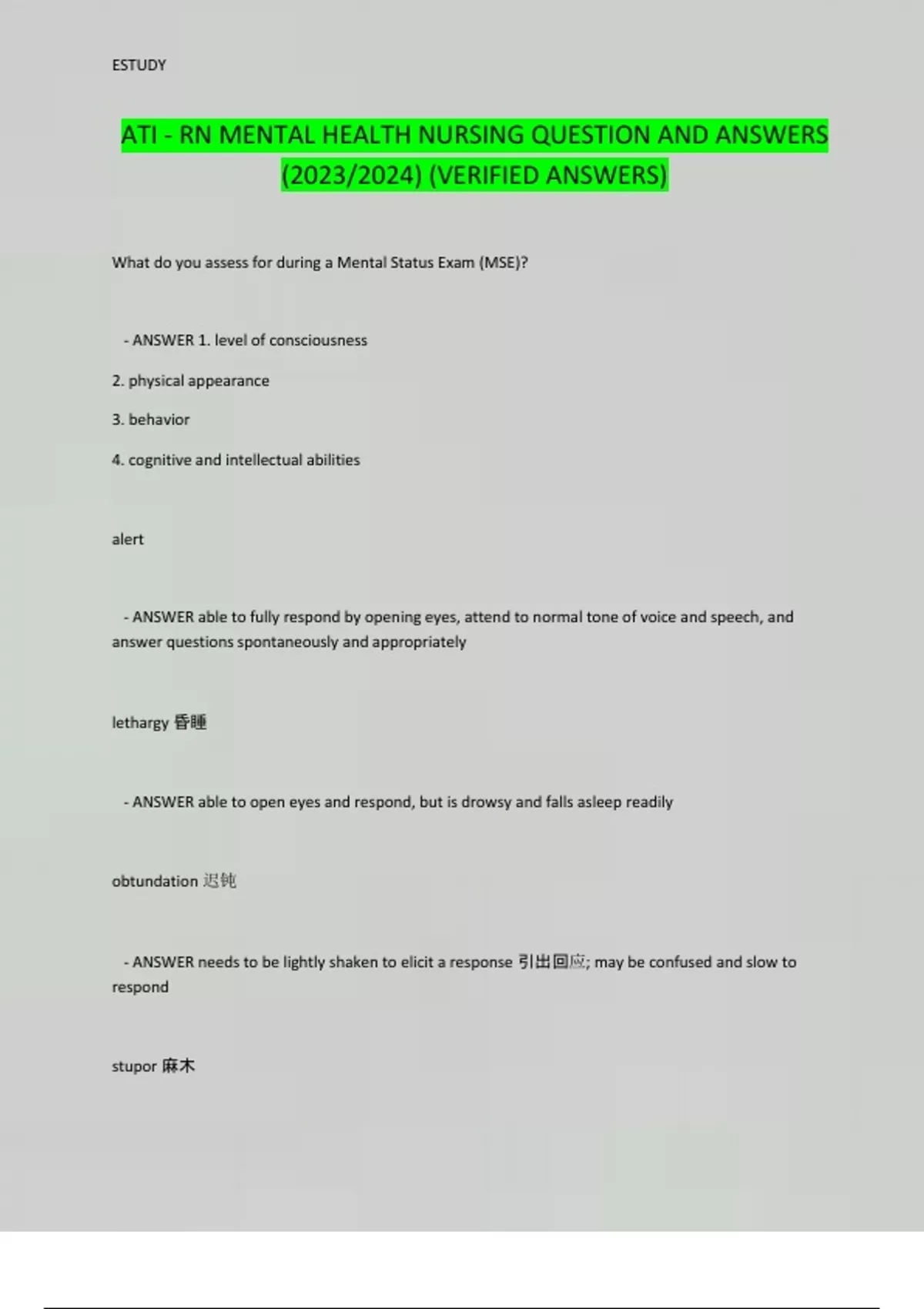 ESTUDY

ATI - RN MENTAL HEALTH NURSING QUESTION AND ANSWERS (2023/2024) (VERIFIED ANSWERS)

What do you assess for during a Mental Status Exam (MSE)?

- ANSWER 1. level of consciousness

2. physical appearance

3. behavior

4. cognitive and intellectual abilities

alert

- ANSWER able to fully respond by opening eyes, attend to normal tone of voice and speech, and answer questions spontaneously and appropriately

lethargy 昏睡

- ANSWER able to open eyes and respond, but is drowsy and falls asleep readily

obtundation 迟钝

- ANSWER needs to be lightly shaken to elicit a response 引出回应; may be confused and slow to respond

stupor 麻木